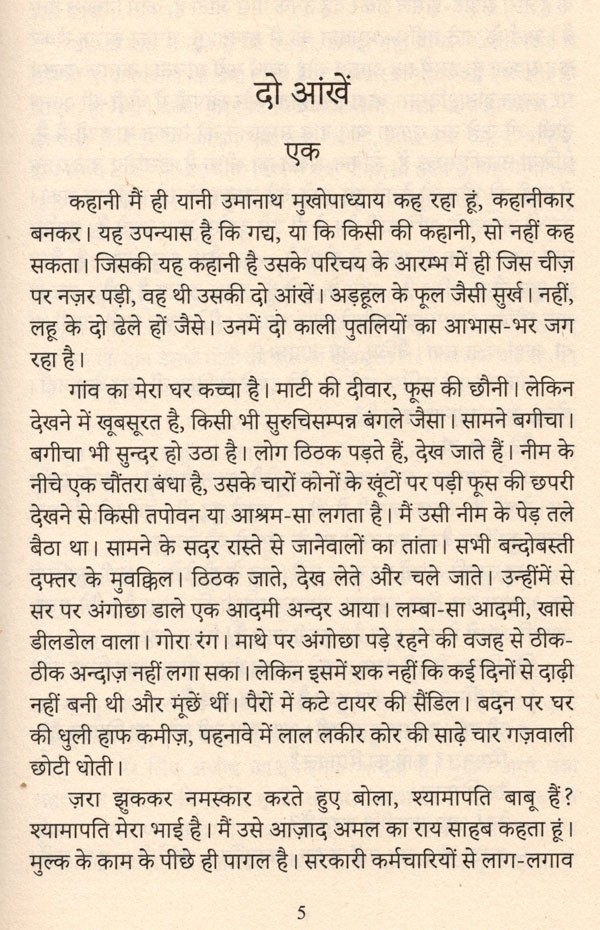 दो आंखें

एक

कहानी मैं ही यानी उमानाथ मुखोपाध्याय कह रहा हूं, कहानीकार बनकर। यह उपन्यास है कि गद्य, या कि किसी की कहानी, सो नहीं कह सकता। जिसकी यह कहानी है उसके परिचय के आरम्भ में ही जिस चीज़ पर नज़र पड़ी, वह थी उसकी दो आंखें। अड़हूल के फूल जैसी सुर्ख। नहीं, लहू के दो ढेले हों जैसे। उनमें दो काली पुतलियों का आभास-भर जग रहा है।

गांव का मेरा घर कच्चा है। माटी की दीवार, फूस की छौनी। लेकिन देखने में खूबसूरत है, किसी भी सुरुचिसम्पन्न बंगले जैसा। सामने बगीचा। बगीचा भी सुन्दर हो उठा है। लोग ठिठक पड़ते हैं, देख जाते हैं। नीम के नीचे एक चौंतरा बंधा है, उसके चारों कोनों के खूंटों पर पड़ी फूस की छपरी देखने से किसी तपोवन या आश्रम-सा लगता है। मैं उसी नीम के पेड़ तले बैठा था। सामने के सदर रास्ते से जानेवालों का तांता। सभी बन्दोबस्ती दफ्तर के मुवक्किल। ठिठक जाते, देख लेते और चले जाते। उन्हींमें से सर पर अंगोछा डाले एक आदमी अन्दर आया। लम्बा-सा आदमी, खासे डीलडोल वाला। गोरा रंग। माथे पर अंगोछा पड़े रहने की वजह से ठीक-ठीक अन्दाज़ नहीं लगा सका। लेकिन इसमें शक नहीं कि कई दिनों से दाढ़ी नहीं बनी थी और मूंछें थीं। पैरों में कटे टायर की सैंडिल। बदन पर घर की धुली हाफ कमीज़, पहनावे में लाल लकीर कोर की साढ़े चार गज़वाली छोटी धोती।

ज़रा झुककर नमस्कार करते हुए बोला, श्यामापति बाबू हैं? श्यामापति मेरा भाई है। मैं उसे आज़ाद अमल का राय साहब कहता हूं। मुल्क के काम के पीछे ही पागल है। सरकारी कर्मचारियों से लाग-लगाव

5